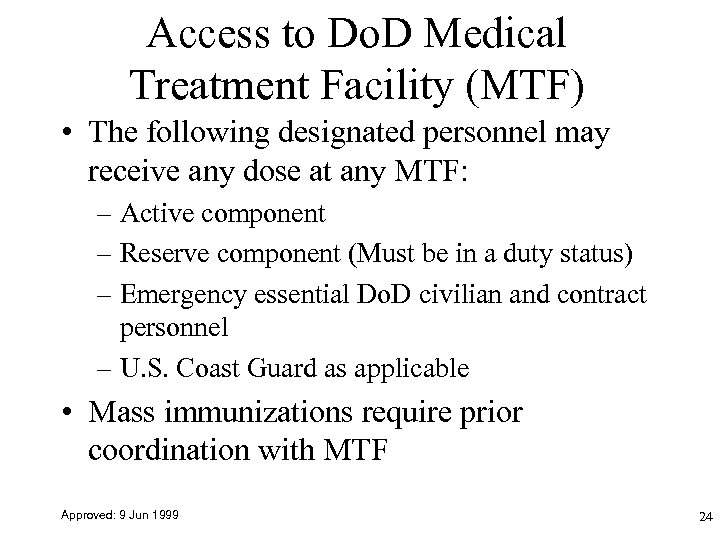 Access to DoD Medical Treatment Facility (MTF)

• The following designated personnel may receive any dose at any MTF:
– Active component
– Reserve component (Must be in a duty status)
– Emergency essential DoD civilian and contract personnel
– U.S. Coast Guard as applicable
• Mass immunizations require prior coordination with MTF

Approved: 9 Jun 1999

24